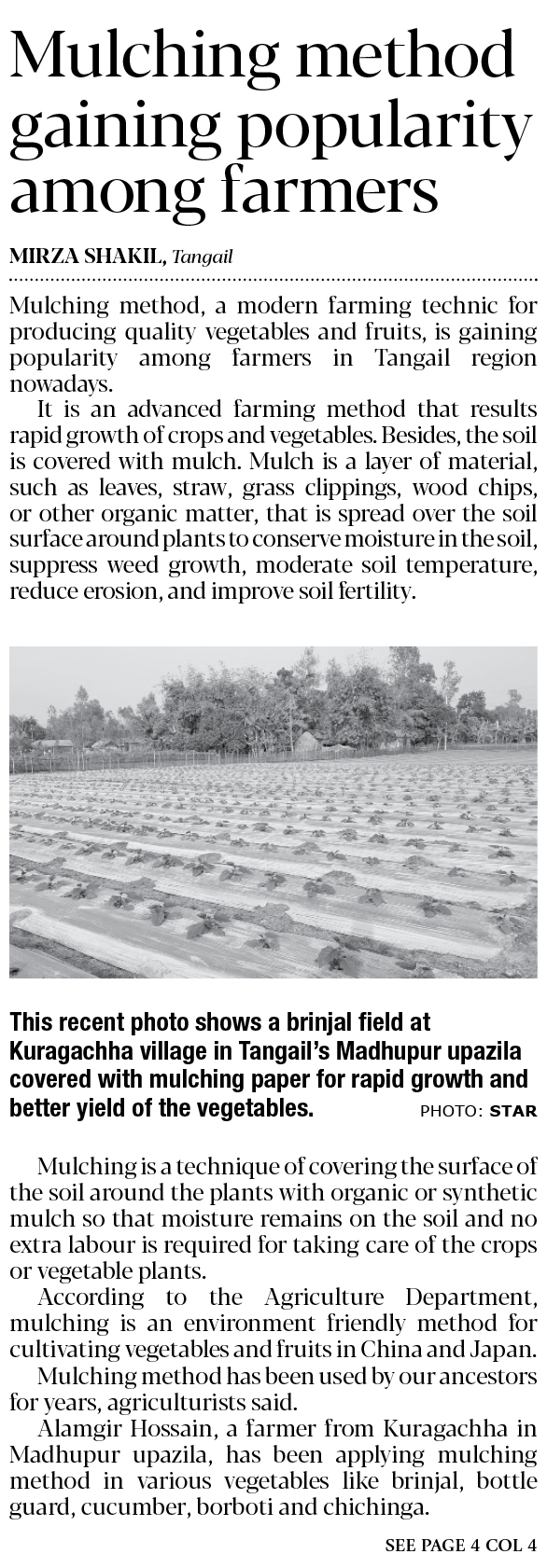 Mulching method gaining popularity among farmers

MIRZA SHAKIL, Tangail

Mulching method, a modern farming technic for producing quality vegetables and fruits, is gaining popularity among farmers in Tangail region nowadays.

It is an advanced farming method that results rapid growth of crops and vegetables. Besides, the soil is covered with mulch. Mulch is a layer of material, such as leaves, straw, grass clippings, wood chips, or other organic matter, that is spread over the soil surface around plants to conserve moisture in the soil, suppress weed growth, moderate soil temperature, reduce erosion, and improve soil fertility.

This recent photo shows a brinjal field at Kuragachha village in Tangail's Madhupur upazila covered with mulching paper for rapid growth and better yield of the vegetables. PHOTO: STAR

Mulching is a technique of covering the surface of the soil around the plants with organic or synthetic mulch so that moisture remains on the soil and no extra labour is required for taking care of the crops or vegetable plants.

According to the Agriculture Department, mulching is an environment friendly method for cultivating vegetables and fruits in China and Japan.

Mulching method has been used by our ancestors for years, agriculturists said.

Alamgir Hossain, a farmer from Kuragachha in Madhupur upazila, has been applying mulching method in various vegetables like brinjal, bottle guard, cucumber, borboti and chichinga.

SEE PAGE 4 COL 4